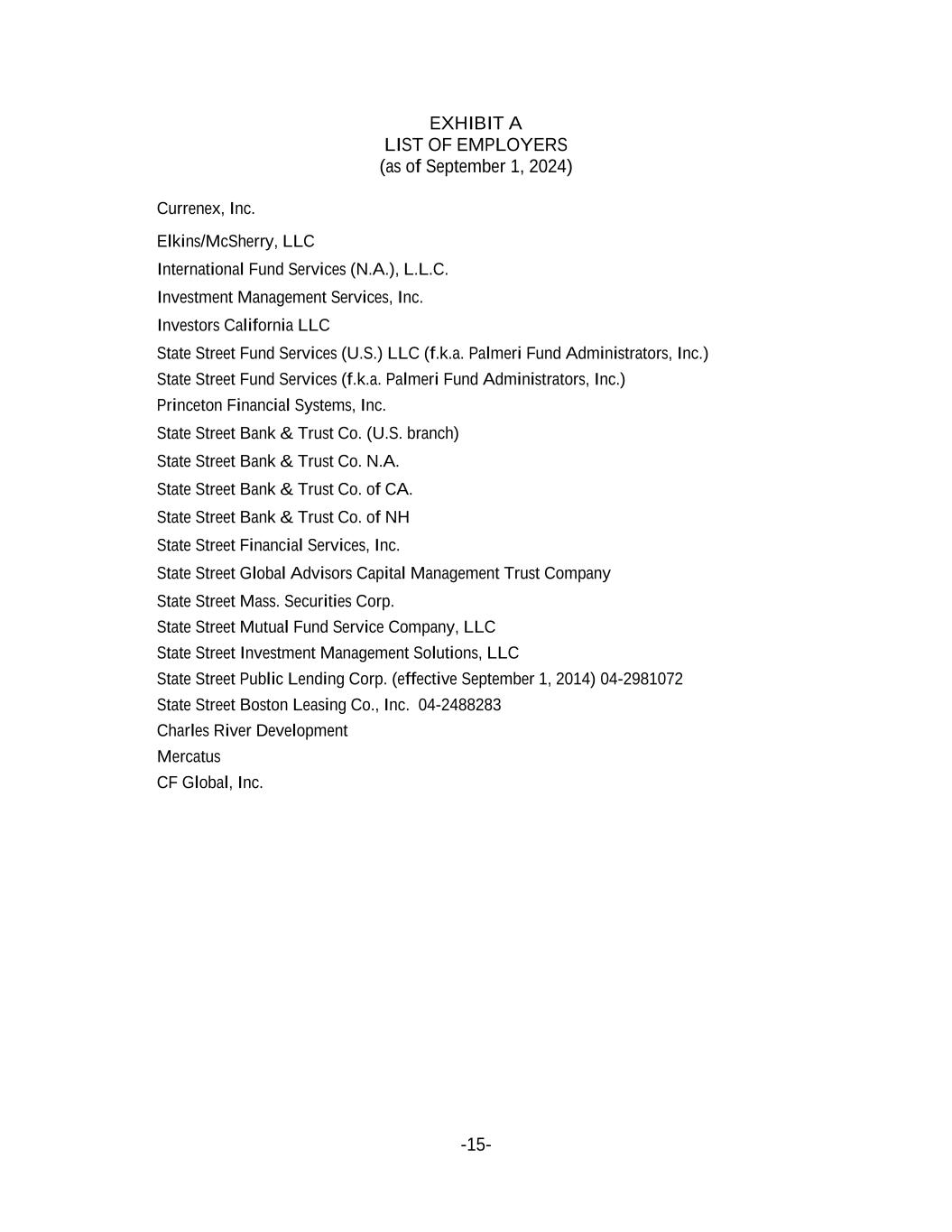 EXHIBIT A
LIST OF EMPLOYERS
(as of September 1, 2024)

Currenex, Inc.

Elkins/McSherry, LLC

International Fund Services (N.A.), L.L.C.

Investment Management Services, Inc.

Investors California LLC

State Street Fund Services (U.S.) LLC (f.k.a. Palmeri Fund Administrators, Inc.)

State Street Fund Services (f.k.a. Palmeri Fund Administrators, Inc.)

Princeton Financial Systems, Inc.

State Street Bank & Trust Co. (U.S. branch)

State Street Bank & Trust Co. N.A.

State Street Bank & Trust Co. of CA.

State Street Bank & Trust Co. of NH

State Street Financial Services, Inc.

State Street Global Advisors Capital Management Trust Company

State Street Mass. Securities Corp.

State Street Mutual Fund Service Company, LLC

State Street Investment Management Solutions, LLC

State Street Public Lending Corp. (effective September 1, 2014) 04-2981072

State Street Boston Leasing Co., Inc. 04-2488283

Charles River Development

Mercatus

CF Global, Inc.

-15-